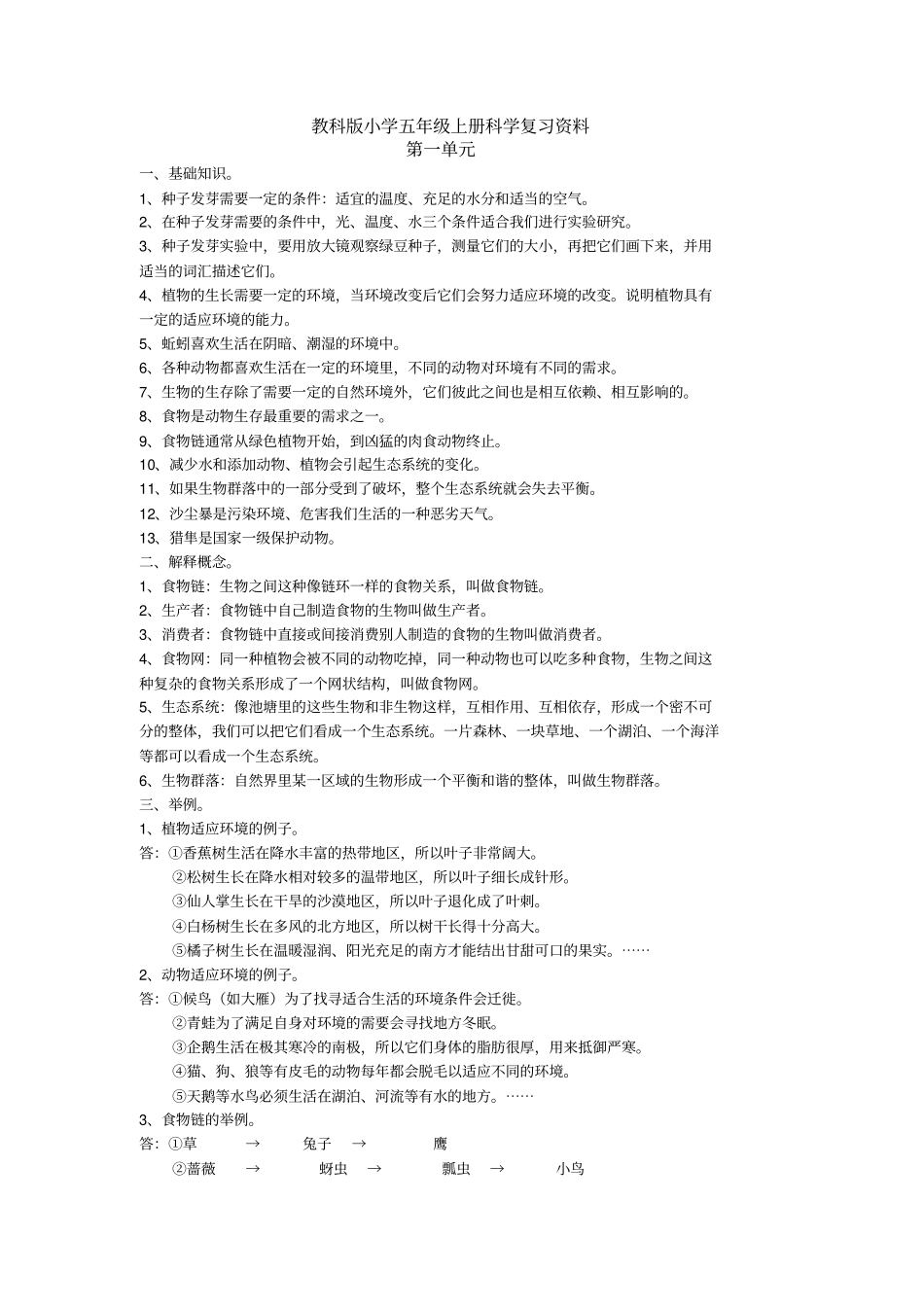 教科版小学五年级上册科学复习资料
第一单元

一、基础知识。

1、种子发芽需要一定的条件：适宜的温度、充足的水分和适当的空气。

2、在种子发芽需要的条件中，光、温度、水三个条件适合我们进行实验研究。

3、种子发芽实验中，要用放大镜观察绿豆种子，测量它们的大小，再把它们画下来，并用适当的词汇描述它们。

4、植物的生长需要一定的环境，当环境改变后它们会努力适应环境的改变。说明植物具有一定的适应环境的能力。

5、蚯蚓喜欢生活在阴暗、潮湿的环境中。

6、各种动物都喜欢生活在一定的环境里，不同的动物对环境有不同的需求。

7、生物的生存除了需要一定的自然环境外，它们彼此之间也是相互依赖、相互影响的。

8、食物是动物生存最重要的需求之一。

9、食物链通常从绿色植物开始，到凶猛的肉食动物终止。

10、减少水和添加动物、植物会引起生态系统的变化。

11、如果生物群落中的一部分受到了破坏，整个生态系统就会失去平衡。

12、沙尘暴是污染环境、危害我们生活的一种恶劣天气。

13、猎隼是国家一级保护动物。

二、解释概念。

1、食物链：生物之间这种像链环一样的食物关系，叫做食物链。

2、生产者：食物链中自己制造食物的生物叫做生产者。

3、消费者：食物链中直接或间接消费别人制造的食物的生物叫做消费者。

4、食物网：同一种植物会被不同的动物吃掉，同一种动物也可以吃多种食物，生物之间这种复杂的食物关系形成了一个网状结构，叫做食物网。

5、生态系统：像池塘里的这些生物和非生物这样，互相作用、互相依存，形成一个密不可分的整体，我们可以把它们看成一个生态系统。一片森林、一块草地、一个湖泊、一个海洋等都可以看成一个生态系统。

6、生物群落：自然界里某一区域的生物形成一个平衡和谐的整体，叫做生物群落。

三、举例。

1、植物适应环境的例子。

答：①香蕉树生活在降水丰富的热带地区，所以叶子非常阔大。
②松树生长在降水相对较多的温带地区，所以叶子细长成针形。
③仙人掌生长在干旱的沙漠地区，所以叶子退化成了叶刺。
④白杨树生长在多风的北方地区，所以树干长得十分高大。
⑤橘子树生长在温暖湿润、阳光充足的南方才能结出甘甜可口的果实。……

2、动物适应环境的例子。

答：①候鸟（如大雁）为了找寻适合生活的环境条件会迁徙。
②青蛙为了满足自身对环境的需要会寻找地方冬眠。
③企鹅生活在极其寒冷的南极，所以它们身体的脂肪很厚，用来抵御严寒。
④猫、狗、狼等有皮毛的动物每年都会脱毛以适应不同的环境。
⑤天鹅等水鸟必须生活在湖泊、河流等有水的地方。……

3、食物链的举例。

答：①草 → 兔子 → 鹰
②蔷薇 → 蚜虫 → 瓢虫 → 小鸟